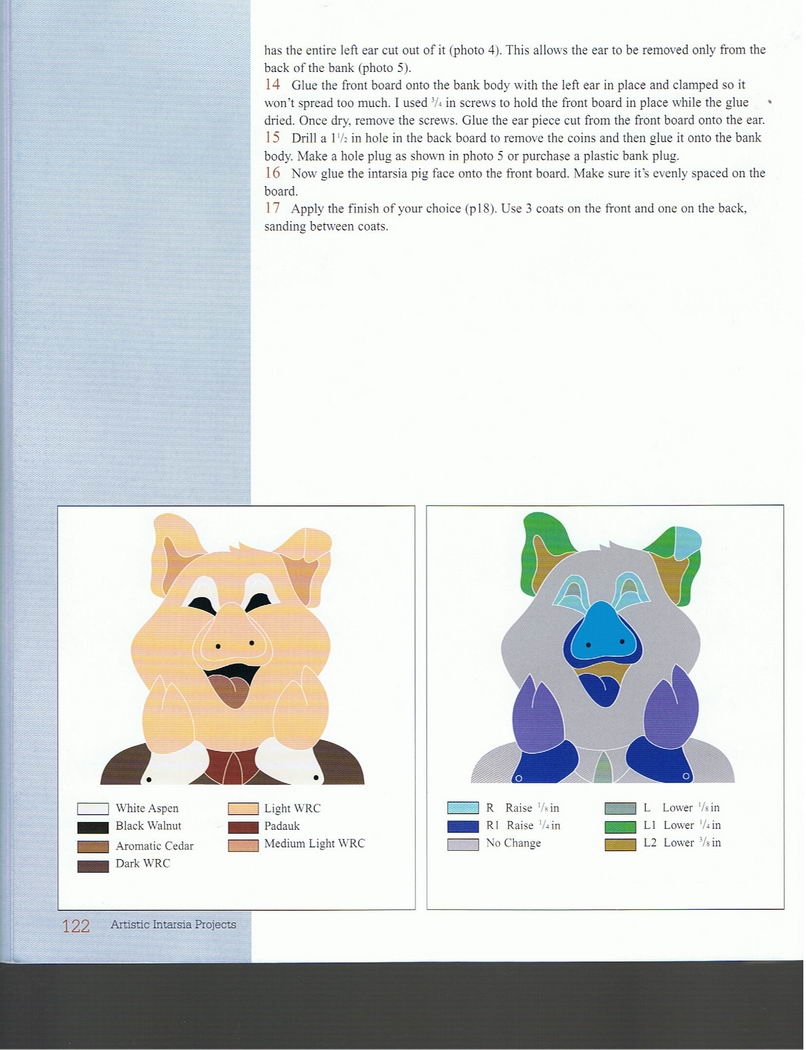 has the entire left ear cut out of it (photo 4). This allows the ear to be removed only from the back of the bank (photo 5).

14 Glue the front board onto the bank body with the left ear in place and clamped so it won't spread too much. I used $\frac{3}{4}$ in screws to hold the front board in place while the glue dried. Once dry, remove the screws. Glue the ear piece cut from the front board onto the ear.

15 Drill a $1\frac{1}{2}$ in hole in the back board to remove the coins and then glue it onto the bank body. Make a hole plug as shown in photo 5 or purchase a plastic bank plug.

16 Now glue the intarsia pig face onto the front board. Make sure it's evenly spaced on the board.

17 Apply the finish of your choice (p18). Use 3 coats on the front and one on the back, sanding between coats.

White Aspen
Black Walnut
Aromatic Cedar
Dark WRC
Light WRC
Padauk
Medium Light WRC

R Raise $\frac{1}{8}$ in
R1 Raise $\frac{1}{4}$ in
No Change
L Lower $\frac{1}{8}$ in
L1 Lower $\frac{1}{4}$ in
L2 Lower $\frac{3}{8}$ in

122 Artistic Intarsia Projects